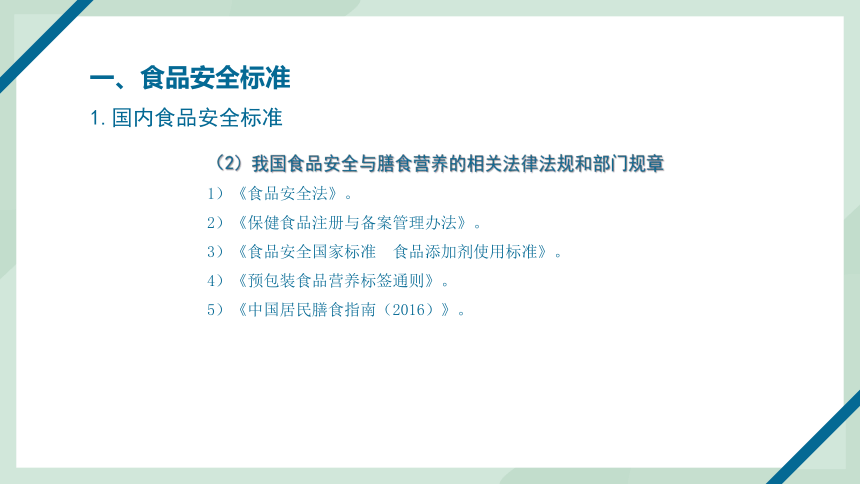 一、食品安全标准

1. 国内食品安全标准

（2）我国食品安全与膳食营养的相关法律法规和部门规章

1）《食品安全法》。

2）《保健食品注册与备案管理办法》。

3）《食品安全国家标准　食品添加剂使用标准》。

4）《预包装食品营养标签通则》。

5）《中国居民膳食指南（2016）》。